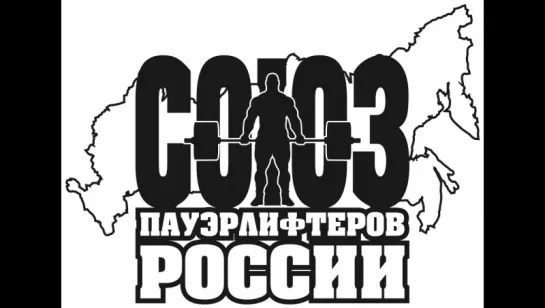 СОЮЗ
ПАУЭРЛИФТЕРОВ
РОССИИ